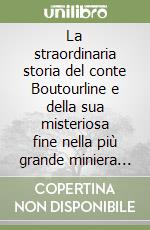 unilibro

La straordinaria storia del conte Boutourline e della sua misteriosa fine nella più grande miniera…

COPERTINA NON DISPONIBILE